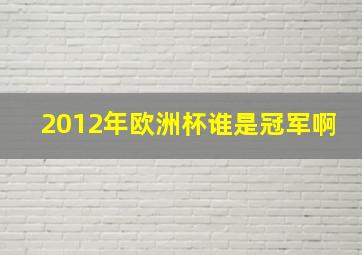 2012年欧洲杯谁是冠军啊